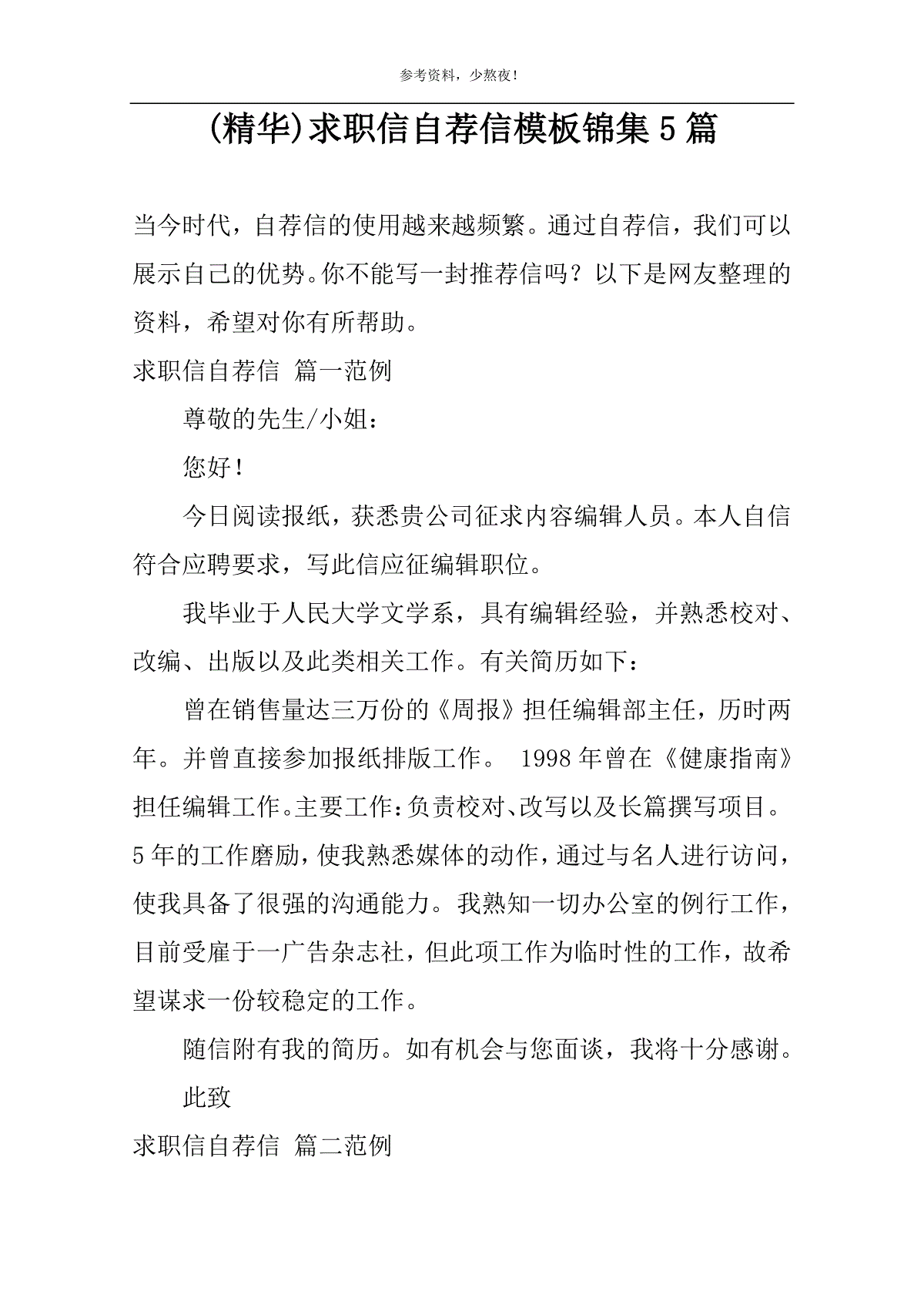 参考资料，少熬夜！

(精华)求职信自荐信模板锦集5篇

当今时代，自荐信的使用越来越频繁。通过自荐信，我们可以展示自己的优势。你不能写一封推荐信吗？以下是网友整理的资料，希望对你有所帮助。

求职信自荐信 篇一范例

尊敬的先生/小姐：

您好！

今日阅读报纸，获悉贵公司征求内容编辑人员。本人自信符合应聘要求，写此信应征编辑职位。

我毕业于人民大学文学系，具有编辑经验，并熟悉校对、改编、出版以及此类相关工作。有关简历如下：

曾在销售量达三万份的《周报》担任编辑部主任，历时两年。并曾直接参加报纸排版工作。 1998年曾在《健康指南》担任编辑工作。主要工作：负责校对、改写以及长篇撰写项目。5年的工作磨励，使我熟悉媒体的动作，通过与名人进行访问，使我具备了很强的沟通能力。我熟知一切办公室的例行工作，目前受雇于一广告杂志社，但此项工作为临时性的工作，故希望谋求一份较稳定的工作。

随信附有我的简历。如有机会与您面谈，我将十分感谢。

此致

求职信自荐信 篇二范例